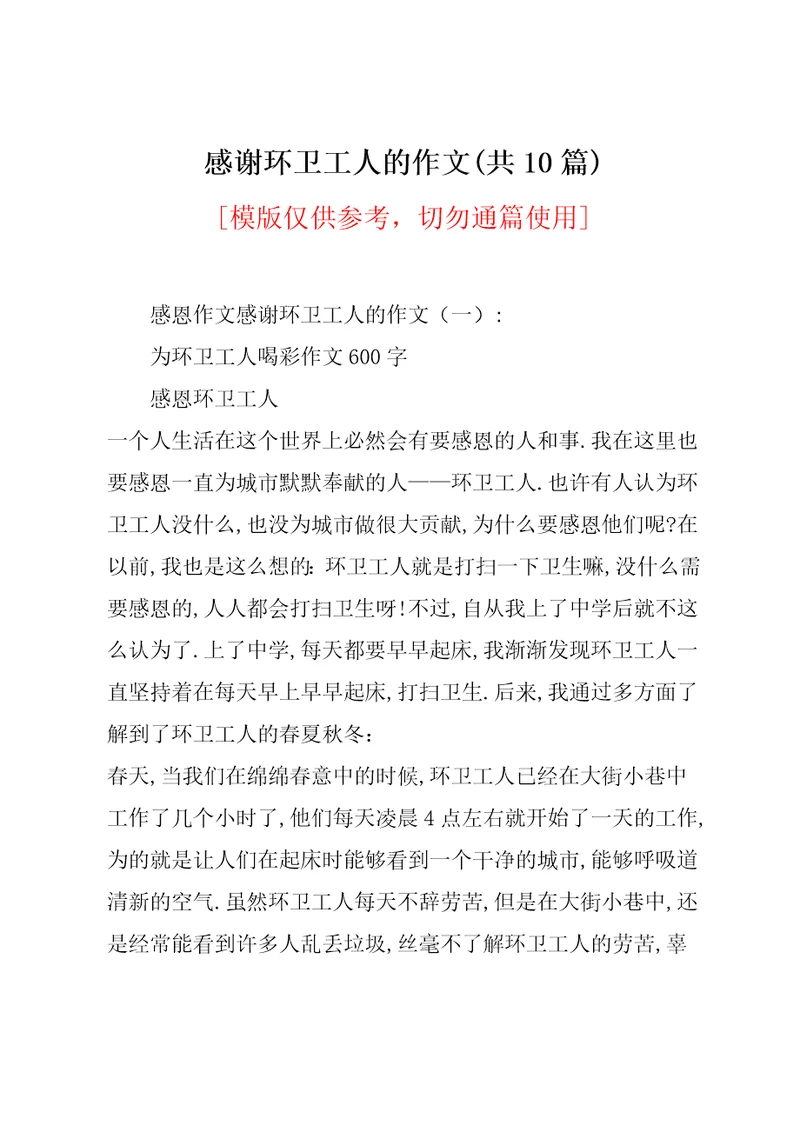 感谢环卫工人的作文(共10篇)

[模版仅供参考，切勿通篇使用]

感恩作文感谢环卫工人的作文（一）:

为环卫工人喝彩作文600字

感恩环卫工人

一个人生活在这个世界上必然会有要感恩的人和事.我在这里也要感恩一直为城市默默奉献的人——环卫工人.也许有人认为环卫工人没什么,也没为城市做很大贡献,为什么要感恩他们呢?在以前,我也是这么想的:环卫工人就是打扫一下卫生嘛,没什么需要感恩的,人人都会打扫卫生呀!不过,自从我上了中学后就不这么认为了.上了中学,每天都要早早起床,我渐渐发现环卫工人一直坚持着在每天早上早早起床,打扫卫生.后来,我通过多方面了解到了环卫工人的春夏秋冬:

春天,当我们在绵绵春意中的时候,环卫工人已经在大街小巷中工作了几个小时了,他们每天凌晨4点左右就开始了一天的工作,为的就是让人们在起床时能够看到一个干净的城市,能够呼吸道清新的空气.虽然环卫工人每天不辞劳苦,但是在大街小巷中,还是经常能看到许多人乱丢垃圾,丝毫不了解环卫工人的劳苦,辜